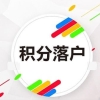 积分落户